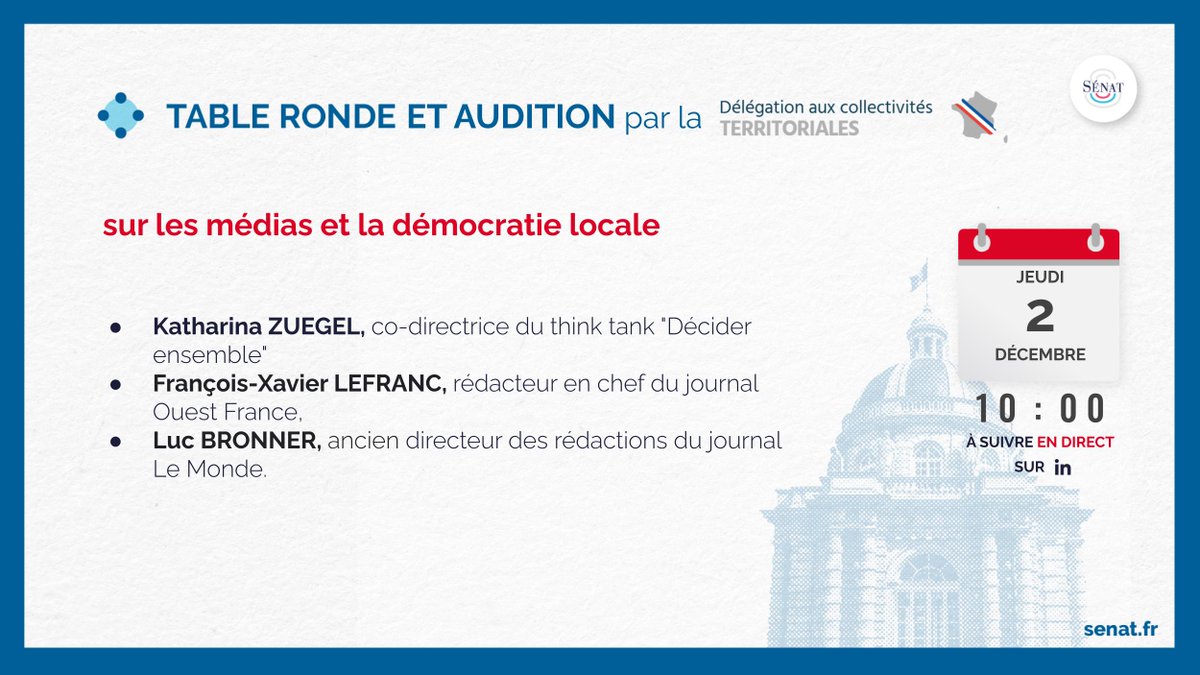 TABLE RONDE ET AUDITION par la Délégation aux collectivités TERRITORIALES

SÉNAT

sur les médias et la démocratie locale

• Katharina ZUEGEL, co-directrice du think tank "Décider ensemble"
• François-Xavier LEFRANC, rédacteur en chef du journal Ouest France,
• Luc BRONNER, ancien directeur des rédactions du journal Le Monde.

JEUDI
2
DÉCEMBRE

10 : 00

À SUIVRE EN DIRECT
SUR in

senat.fr